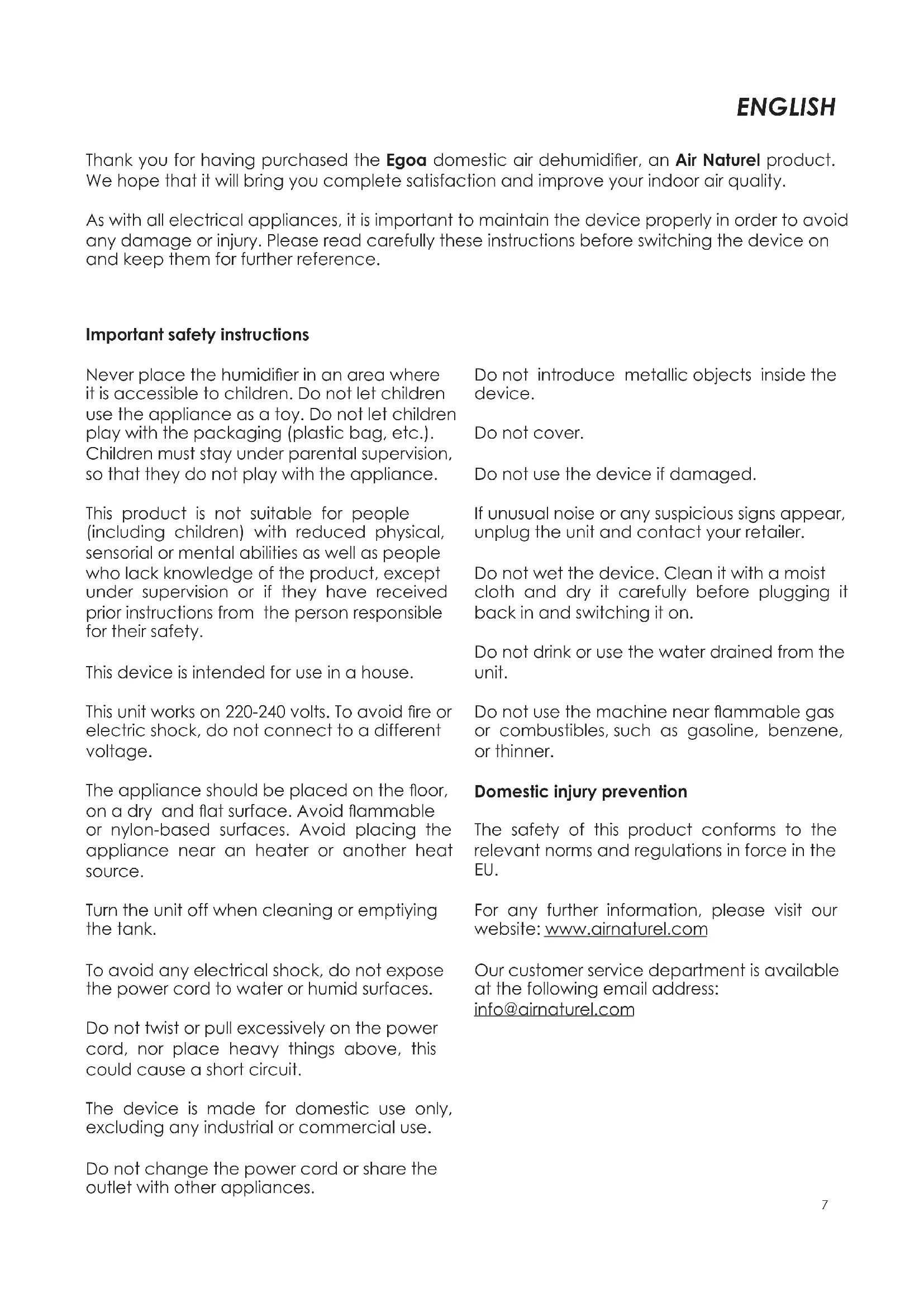 ENGLISH

Thank you for having purchased the Egoa domestic air dehumidifier, an Air Naturel product. We hope that it will bring you complete satisfaction and improve your indoor air quality.

As with all electrical appliances, it is important to maintain the device properly in order to avoid any damage or injury. Please read carefully these instructions before switching the device on and keep them for further reference.

Important safety instructions

Never place the humidifier in an area where it is accessible to children. Do not let children use the appliance as a toy. Do not let children play with the packaging (plastic bag, etc.). Children must stay under parental supervision, so that they do not play with the appliance.

This product is not suitable for people (including children) with reduced physical, sensorial or mental abilities as well as people who lack knowledge of the product, except under supervision or if they have received prior instructions from the person responsible for their safety.

This device is intended for use in a house.

This unit works on 220-240 volts. To avoid fire or electric shock, do not connect to a different voltage.

The appliance should be placed on the floor, on a dry and flat surface. Avoid flammable or nylon-based surfaces. Avoid placing the appliance near an heater or another heat source.

Turn the unit off when cleaning or emptiying the tank.

To avoid any electrical shock, do not expose the power cord to water or humid surfaces.

Do not twist or pull excessively on the power cord, nor place heavy things above, this could cause a short circuit.

The device is made for domestic use only, excluding any industrial or commercial use.

Do not change the power cord or share the outlet with other appliances.

Do not introduce metallic objects inside the device.

Do not cover.

Do not use the device if damaged.

If unusual noise or any suspicious signs appear, unplug the unit and contact your retailer.

Do not wet the device. Clean it with a moist cloth and dry it carefully before plugging it back in and switching it on.

Do not drink or use the water drained from the unit.

Do not use the machine near flammable gas or combustibles, such as gasoline, benzene, or thinner.

Domestic injury prevention

The safety of this product conforms to the relevant norms and regulations in force in the EU.

For any further information, please visit our website: www.airnaturel.com

Our customer service department is available at the following email address: info@airnaturel.com

7